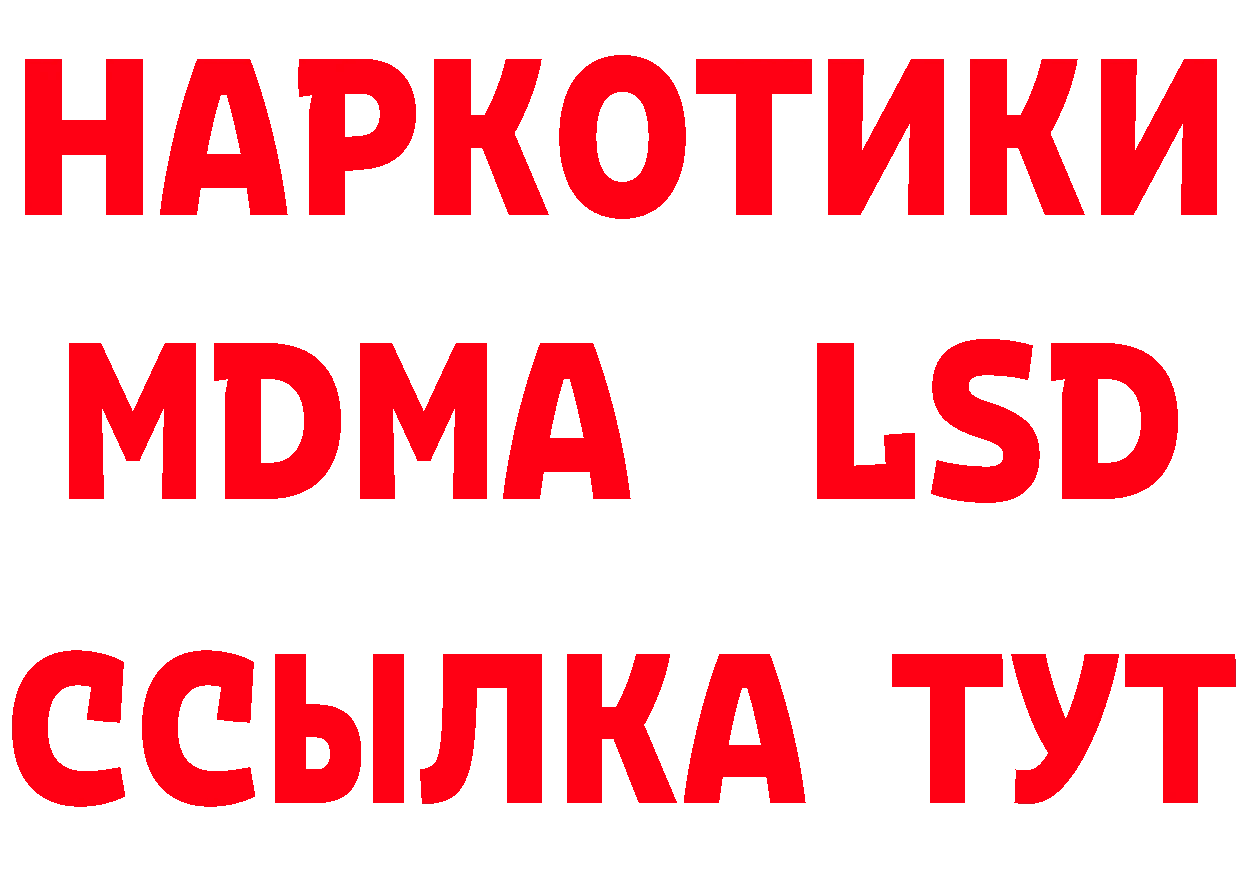 НАРКОТИКИ
MDMA LSD
ССЫЛКА ТУТ